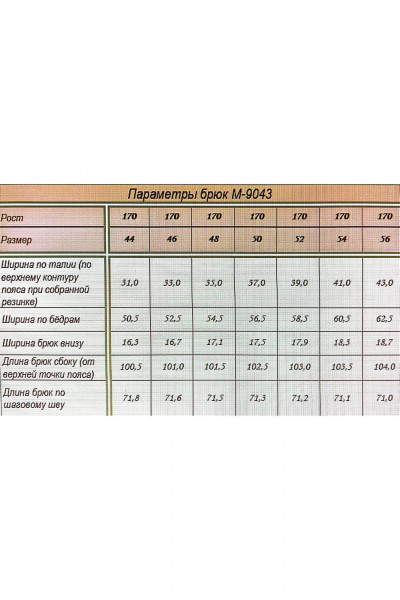 Параметры брюк М-9043

| Рост | 170 | 170 | 170 | 170 | 170 | 170 | 170 |
|---|---|---|---|---|---|---|---|
| Размер | 44 | 46 | 48 | 50 | 52 | 54 | 56 |
| Ширина по талии (по верхнему контуру пояса при собранной резинке) | 31,0 | 33,0 | 35,0 | 37,0 | 39,0 | 41,0 | 43,0 |
| Ширина по бёдрам | 50,5 | 52,5 | 54,5 | 56,5 | 58,5 | 60,5 | 62,5 |
| Ширина брюк внизу | 16,3 | 16,7 | 17,1 | 17,5 | 17,9 | 18,3 | 18,7 |
| Длина брюк сбоку (от верхней точки пояса) | 100,5 | 101,0 | 101,5 | 102,5 | 103,0 | 103,5 | 104,0 |
| Длина брюк по шаговому шву | 71,8 | 71,6 | 71,5 | 71,3 | 71,2 | 71,1 | 71,0 |